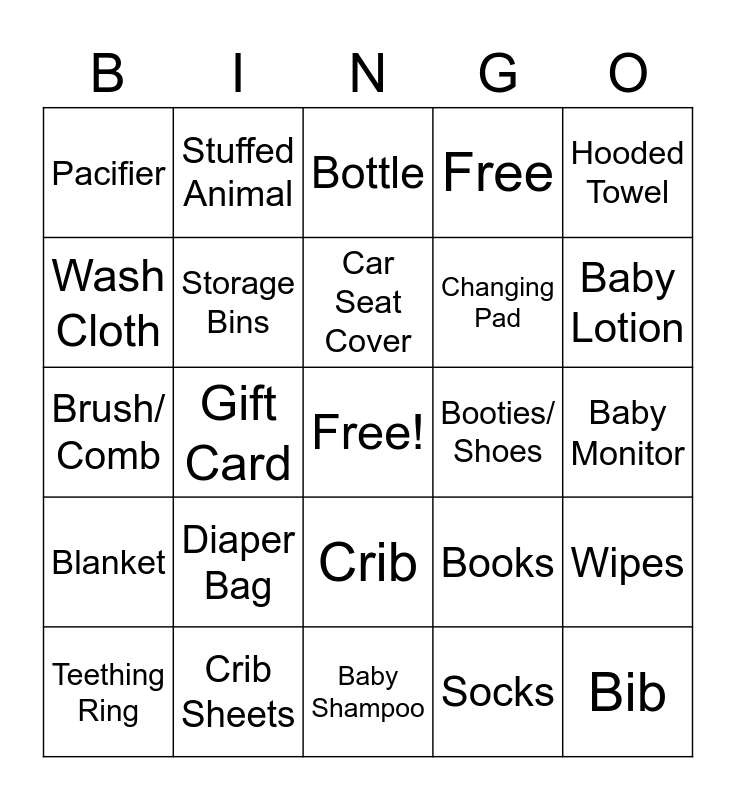 | B | I | N | G | O |
|---|---|---|---|---|
| Pacifier | Stuffed Animal | Bottle | Free | Hooded Towel |
| Wash Cloth | Storage Bins | Car Seat Cover | Changing Pad | Baby Lotion |
| Brush/ Comb | Gift Card | Free! | Booties/ Shoes | Baby Monitor |
| Blanket | Diaper Bag | Crib | Books | Wipes |
| Teething Ring | Crib Sheets | Baby Shampoo | Socks | Bib |